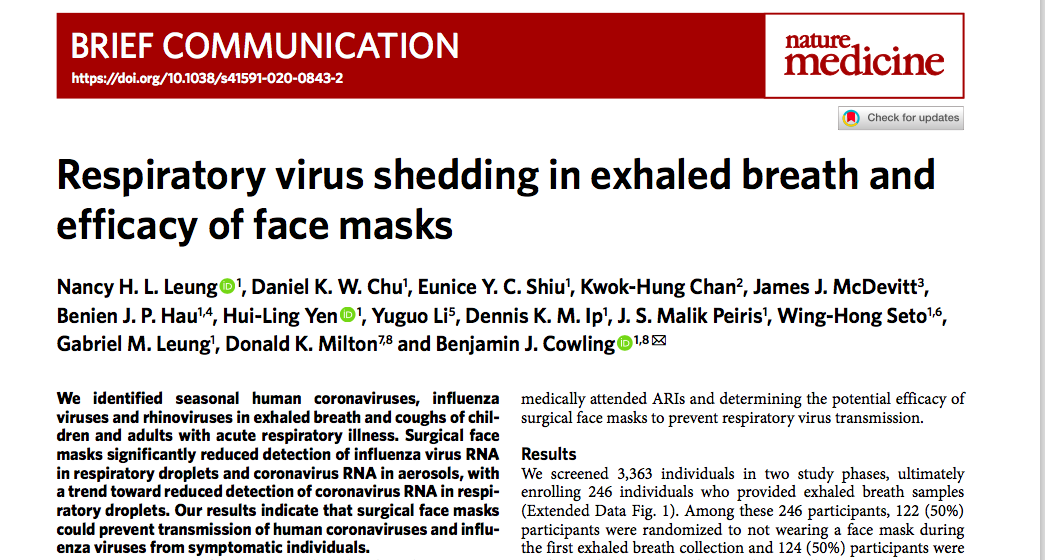 BRIEF COMMUNICATION
https://doi.org/10.1038/s41591-020-0843-2

nature medicine

Check for updates

Respiratory virus shedding in exhaled breath and efficacy of face masks

Nancy H. L. Leung$^{1}$, Daniel K. W. Chu$^{1}$, Eunice Y. C. Shiu$^{1}$, Kwok-Hung Chan$^{2}$, James J. McDevitt$^{3}$, Benien J. P. Hau$^{1,4}$, Hui-Ling Yen$^{1}$, Yuguo Li$^{5}$, Dennis K. M. Ip$^{1}$, J. S. Malik Peiris$^{1}$, Wing-Hong Seto$^{1,6}$, Gabriel M. Leung$^{1}$, Donald K. Milton$^{7,8}$ and Benjamin J. Cowling$^{1,8}$

We identified seasonal human coronaviruses, influenza viruses and rhinoviruses in exhaled breath and coughs of children and adults with acute respiratory illness. Surgical face masks significantly reduced detection of influenza virus RNA in respiratory droplets and coronavirus RNA in aerosols, with a trend toward reduced detection of coronavirus RNA in respiratory droplets. Our results indicate that surgical face masks could prevent transmission of human coronaviruses and influenza viruses from symptomatic individuals.

medically attended ARIs and determining the potential efficacy of surgical face masks to prevent respiratory virus transmission.

Results
We screened 3,363 individuals in two study phases, ultimately enrolling 246 individuals who provided exhaled breath samples (Extended Data Fig. 1). Among these 246 participants, 122 (50%) participants were randomized to not wearing a face mask during the first exhaled breath collection and 124 (50%) participants were